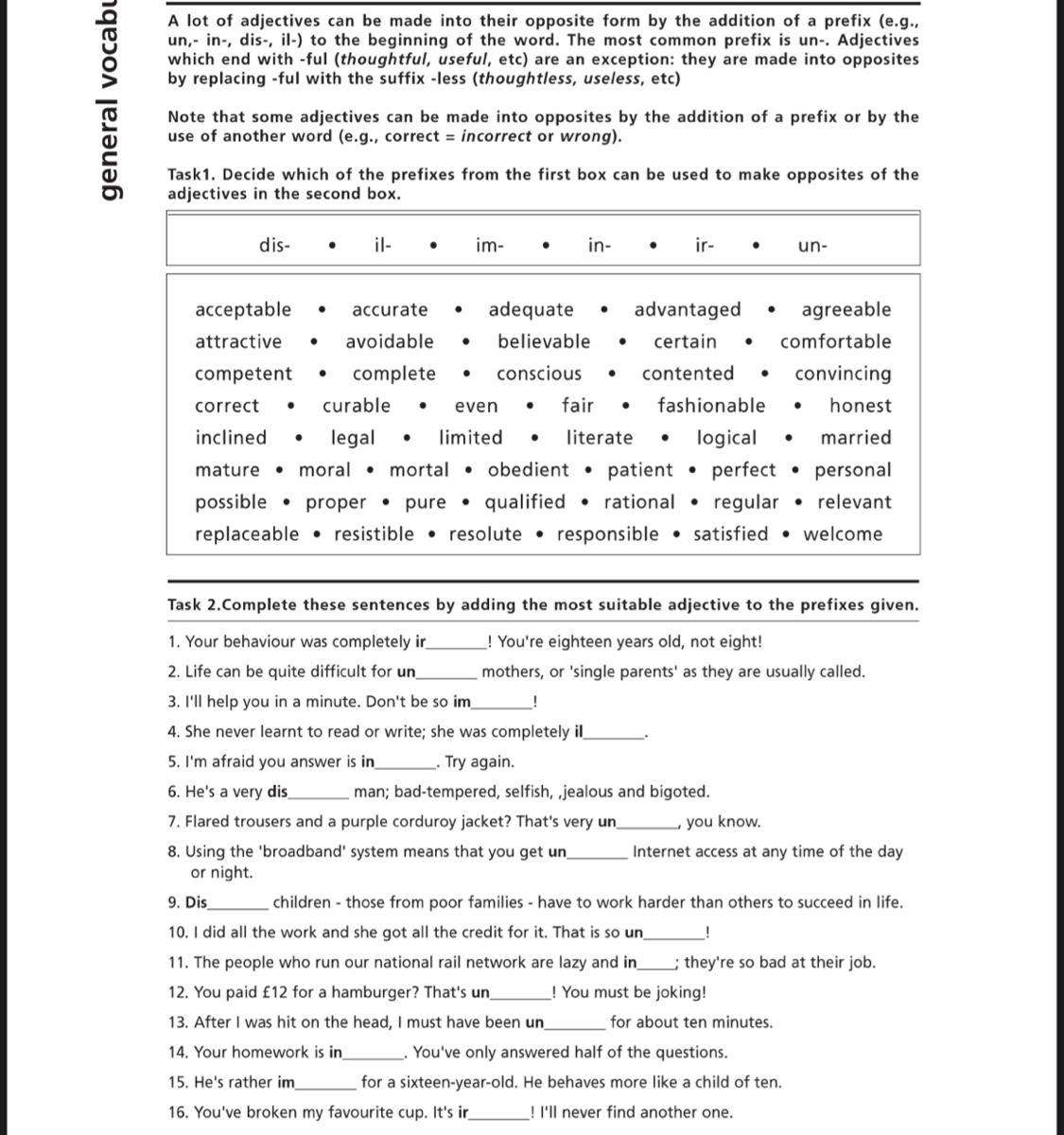 general vocabu

A lot of adjectives can be made into their opposite form by the addition of a prefix (e.g., un,- in-, dis-, il-) to the beginning of the word. The most common prefix is un-. Adjectives which end with -ful (thoughtful, useful, etc) are an exception: they are made into opposites by replacing -ful with the suffix -less (thoughtless, useless, etc)

Note that some adjectives can be made into opposites by the addition of a prefix or by the use of another word (e.g., correct = incorrect or wrong).

Task1. Decide which of the prefixes from the first box can be used to make opposites of the adjectives in the second box.

dis- • il- • im- • in- • ir- • un-

acceptable • accurate • adequate • advantaged • agreeable
attractive • avoidable • believable • certain • comfortable
competent • complete • conscious • contented • convincing
correct • curable • even • fair • fashionable • honest
inclined • legal • limited • literate • logical • married
mature • moral • mortal • obedient • patient • perfect • personal
possible • proper • pure • qualified • rational • regular • relevant
replaceable • resistible • resolute • responsible • satisfied • welcome

Task 2.Complete these sentences by adding the most suitable adjective to the prefixes given.

1. Your behaviour was completely ir________! You're eighteen years old, not eight!
2. Life can be quite difficult for un________ mothers, or 'single parents' as they are usually called.
3. I'll help you in a minute. Don't be so im________!
4. She never learnt to read or write; she was completely il________.
5. I'm afraid you answer is in________. Try again.
6. He's a very dis________ man; bad-tempered, selfish, ,jealous and bigoted.
7. Flared trousers and a purple corduroy jacket? That's very un________, you know.
8. Using the 'broadband' system means that you get un________ Internet access at any time of the day or night.
9. Dis________ children - those from poor families - have to work harder than others to succeed in life.
10. I did all the work and she got all the credit for it. That is so un________!
11. The people who run our national rail network are lazy and in_____; they're so bad at their job.
12. You paid £12 for a hamburger? That's un________! You must be joking!
13. After I was hit on the head, I must have been un________ for about ten minutes.
14. Your homework is in________. You've only answered half of the questions.
15. He's rather im________ for a sixteen-year-old. He behaves more like a child of ten.
16. You've broken my favourite cup. It's ir________! I'll never find another one.